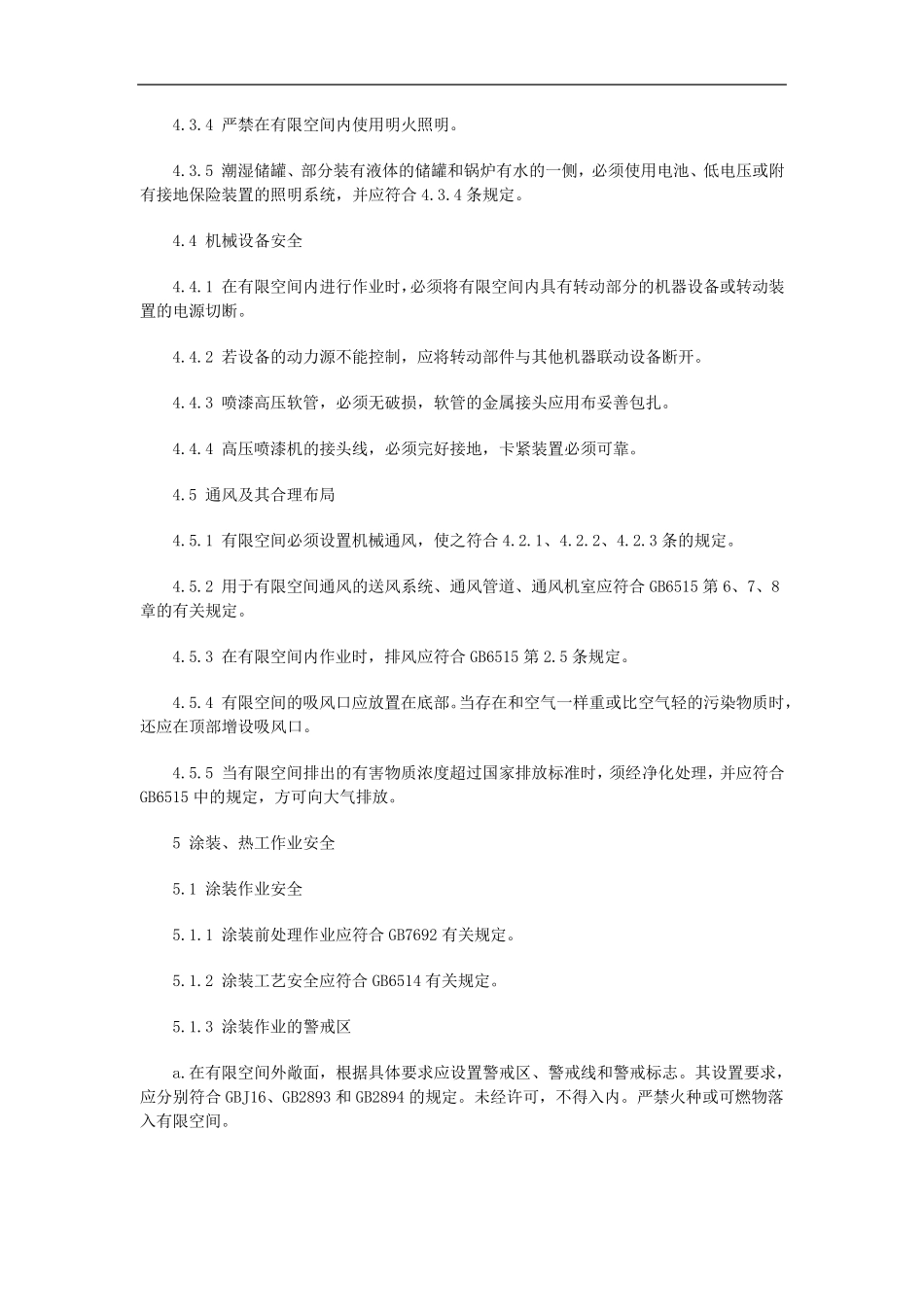 4.3.4 严禁在有限空间内使用明火照明。

4.3.5 潮湿储罐、部分装有液体的储罐和锅炉有水的一侧，必须使用电池、低电压或附有接地保险装置的照明系统，并应符合 4.3.4 条规定。

4.4 机械设备安全

4.4.1 在有限空间内进行作业时，必须将有限空间内具有转动部分的机器设备或转动装置的电源切断。

4.4.2 若设备的动力源不能控制，应将转动部件与其他机器联动设备断开。

4.4.3 喷漆高压软管，必须无破损，软管的金属接头应用布妥善包扎。

4.4.4 高压喷漆机的接头线，必须完好接地，卡紧装置必须可靠。

4.5 通风及其合理布局

4.5.1 有限空间必须设置机械通风，使之符合 4.2.1、4.2.2、4.2.3 条的规定。

4.5.2 用于有限空间通风的送风系统、通风管道、通风机室应符合 GB6515 第 6、7、8 章的有关规定。

4.5.3 在有限空间内作业时，排风应符合 GB6515 第 2.5 条规定。

4.5.4 有限空间的吸风口应放置在底部。当存在和空气一样重或比空气轻的污染物质时，还应在顶部增设吸风口。

4.5.5 当有限空间排出的有害物质浓度超过国家排放标准时，须经净化处理，并应符合 GB6515 中的规定，方可向大气排放。

5 涂装、热工作业安全

5.1 涂装作业安全

5.1.1 涂装前处理作业应符合 GB7692 有关规定。

5.1.2 涂装工艺安全应符合 GB6514 有关规定。

5.1.3 涂装作业的警戒区

a.在有限空间外敞面，根据具体要求应设置警戒区、警戒线和警戒标志。其设置要求，应分别符合 GBJ16、GB2893 和 GB2894 的规定。未经许可，不得入内。严禁火种或可燃物落入有限空间。